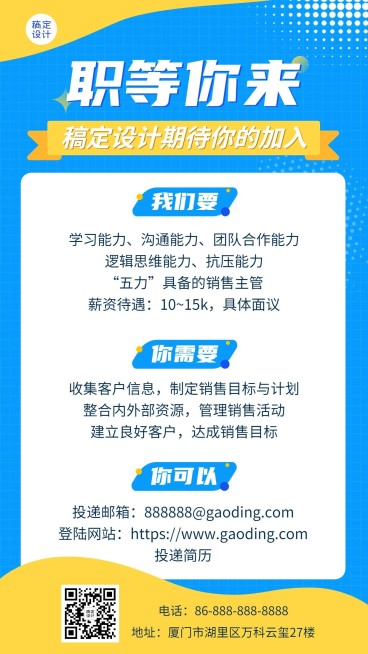 稿定设计

职等你来

稿定设计期待你的加入

我们要

学习能力、沟通能力、团队合作能力
逻辑思维能力、抗压能力
“五力”具备的销售主管
薪资待遇：10~15k，具体面议

你需要

收集客户信息，制定销售目标与计划
整合内外部资源，管理销售活动
建立良好客户，达成销售目标

你可以

投递邮箱：888888@gaoding.com
登陆网站：https://www.gaoding.com
投递简历

电话：86-888-888-8888
地址：厦门市湖里区万科云玺27楼